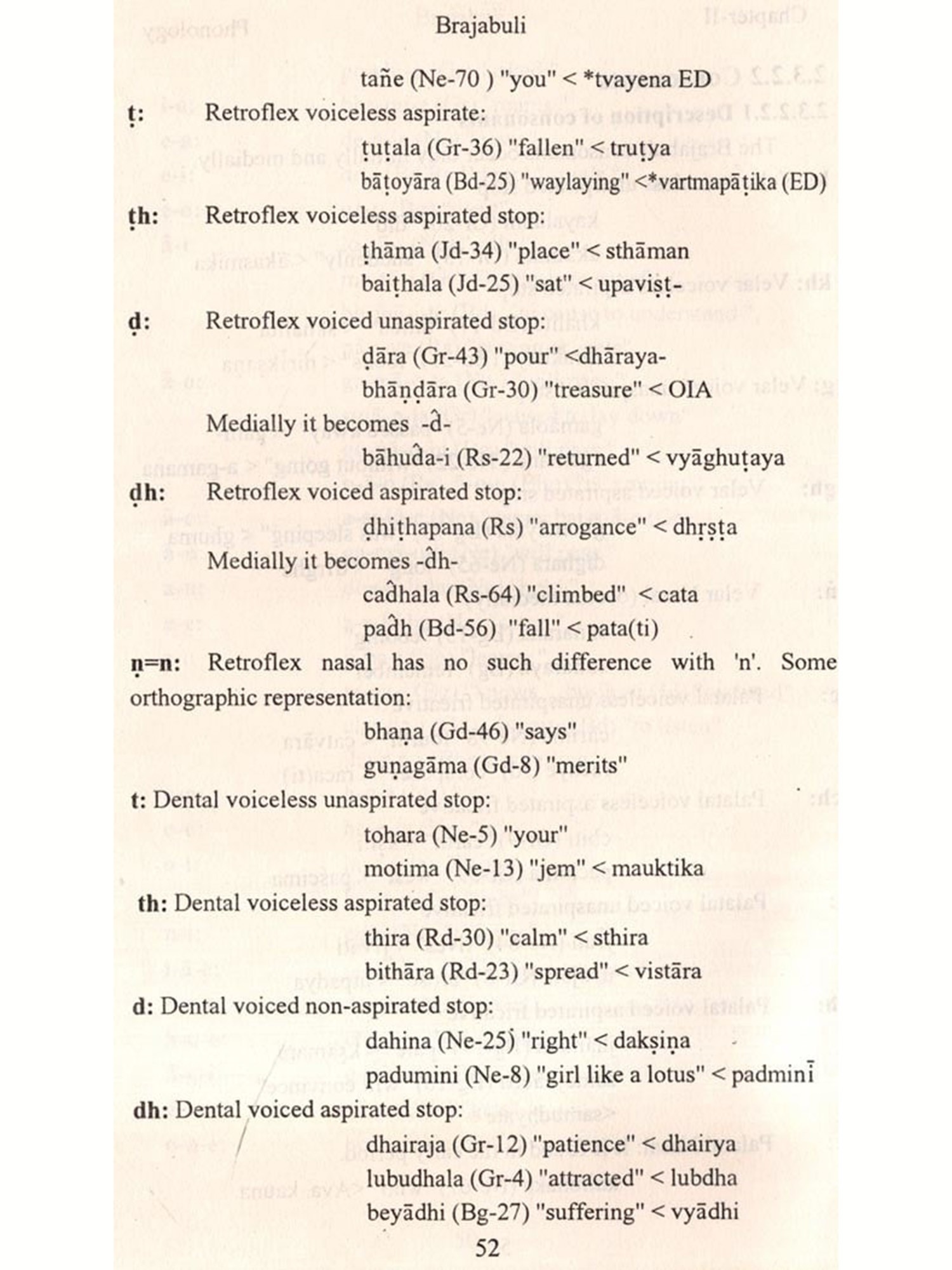 Brajabuli

tañe (Ne-70 ) "you" < *tvayena ED

ṭ: Retroflex voiceless aspirate:

ṭuṭala (Gr-36) "fallen" < truṭya

bāṭoyāra (Bd-25) "waylaying" <*vartmapāṭika (ED)

ṭh: Retroflex voiceless aspirated stop:

ṭhāma (Jd-34) "place" < sthāman

baiṭhala (Jd-25) "sat" < upaviṣṭ-

ḍ: Retroflex voiced unaspirated stop:

ḍāra (Gr-43) "pour"<dhāraya-

bhāṇḍāra (Gr-30) "treasure" < OIA

Medially it becomes -d̂-

bāhud̂a-i (Rs-22) "returned" < vyāghuṭaya

ḍh: Retroflex voiced aspirated stop:

ḍhiṭhapana (Rs) "arrogance" < dhṛṣṭa

Medially it becomes -d̂h-

cad̂hala (Rs-64) "climbed" < cata

pad̂h (Bd-56) "fall" < pata(ti)

ṇ=n: Retroflex nasal has no such difference with 'n'. Some orthographic representation:

bhaṇa (Gd-46) "says"

guṇagāma (Gd-8) "merits"

t: Dental voiceless unaspirated stop:

tohara (Ne-5) "your"

motima (Ne-13) "jem" < mauktika

th: Dental voiceless aspirated stop:

thira (Rd-30) "calm" < sthira

bithāra (Rd-23) "spread" < vistāra

d: Dental voiced non-aspirated stop:

dahina (Ne-25) "right" < dakṣiṇa

padumini (Ne-8) "girl like a lotus" < padminī

dh: Dental voiced aspirated stop:

dhairaja (Gr-12) "patience" < dhairya

lubudhala (Gr-4) "attracted" < lubdha

beyādhi (Bg-27) "suffering" < vyādhi

52